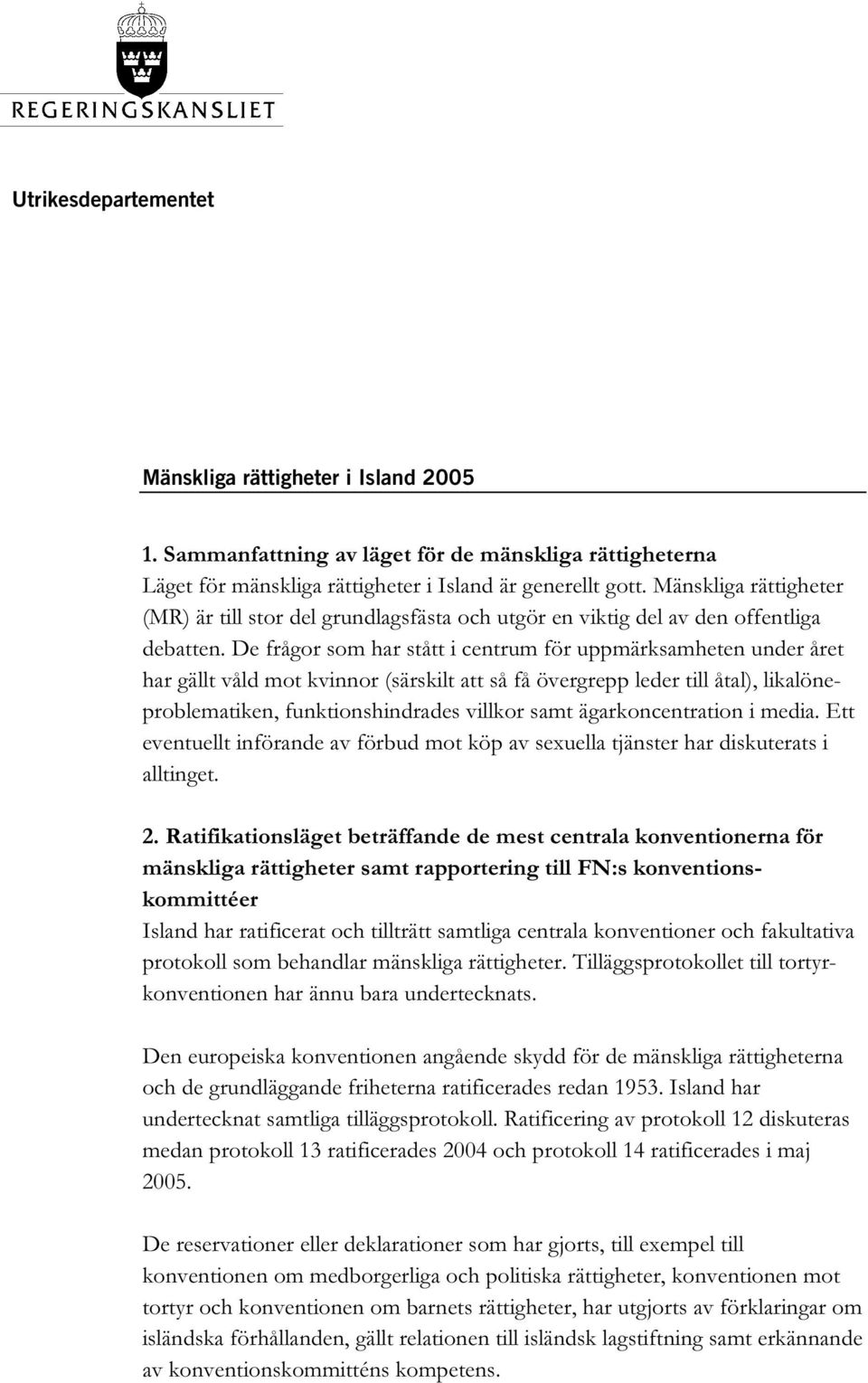 REGERINGSKANSLIET

Utrikesdepartementet

Mänskliga rättigheter i Island 2005

1. Sammanfattning av läget för de mänskliga rättigheterna
Läget för mänskliga rättigheter i Island är generellt gott. Mänskliga rättigheter (MR) är till stor del grundlagsfästa och utgör en viktig del av den offentliga debatten. De frågor som har stått i centrum för uppmärksamheten under året har gällt våld mot kvinnor (särskilt att så få övergrepp leder till åtal), likalöneproblematiken, funktionshindrades villkor samt ägarkoncentration i media. Ett eventuellt införande av förbud mot köp av sexuella tjänster har diskuterats i alltinget.

2. Ratifikationsläget beträffande de mest centrala konventionerna för mänskliga rättigheter samt rapportering till FN:s konventionskommittéer
Island har ratificerat och tillträtt samtliga centrala konventioner och fakultativa protokoll som behandlar mänskliga rättigheter. Tilläggsprotokollet till tortyrkonventionen har ännu bara undertecknats.

Den europeiska konventionen angående skydd för de mänskliga rättigheterna och de grundläggande friheterna ratificerades redan 1953. Island har undertecknat samtliga tilläggsprotokoll. Ratificering av protokoll 12 diskuteras medan protokoll 13 ratificerades 2004 och protokoll 14 ratificerades i maj 2005.

De reservationer eller deklarationer som har gjorts, till exempel till konventionen om medborgerliga och politiska rättigheter, konventionen mot tortyr och konventionen om barnets rättigheter, har utgjorts av förklaringar om isländska förhållanden, gällt relationen till isländsk lagstiftning samt erkännande av konventionskommitténs kompetens.